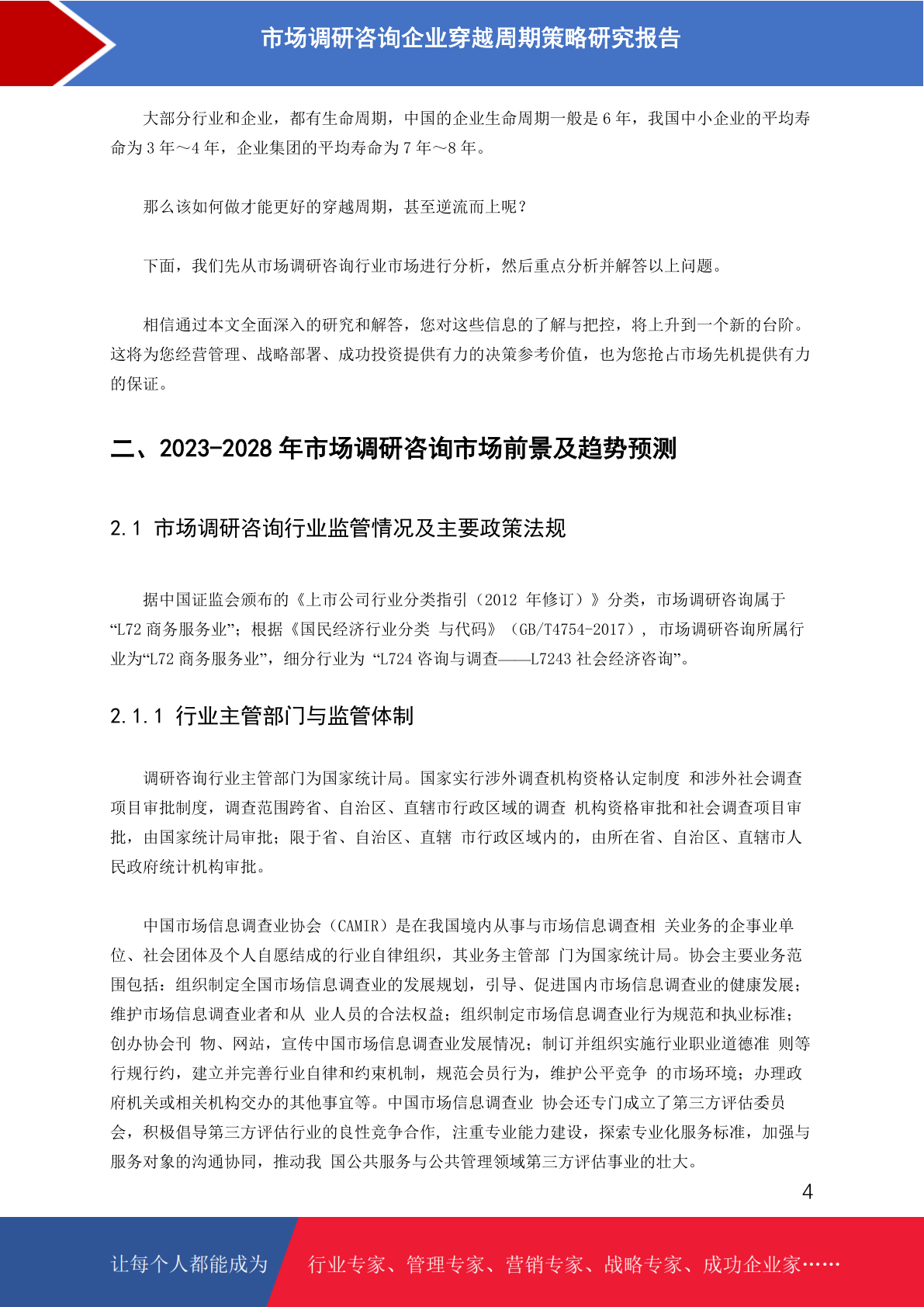 市场调研咨询企业穿越周期策略研究报告

大部分行业和企业，都有生命周期，中国的企业生命周期一般是 6 年，我国中小企业的平均寿命为 3 年～4 年，企业集团的平均寿命为 7 年～8 年。

那么该如何做才能更好的穿越周期，甚至逆流而上呢？

下面，我们先从市场调研咨询行业市场进行分析，然后重点分析并解答以上问题。

相信通过本文全面深入的研究和解答，您对这些信息的了解与把控，将上升到一个新的台阶。这将为您经营管理、战略部署、成功投资提供有力的决策参考价值，也为您抢占市场先机提供有力的保证。

二、2023-2028 年市场调研咨询市场前景及趋势预测

2.1 市场调研咨询行业监管情况及主要政策法规

据中国证监会颁布的《上市公司行业分类指引（2012 年修订）》分类，市场调研咨询属于“L72 商务服务业”；根据《国民经济行业分类 与代码》（GB/T4754-2017），市场调研咨询所属行业为“L72 商务服务业”，细分行业为 “L724 咨询与调查——L7243 社会经济咨询”。

2.1.1 行业主管部门与监管体制

调研咨询行业主管部门为国家统计局。国家实行涉外调查机构资格认定制度 和涉外社会调查项目审批制度，调查范围跨省、自治区、直辖市行政区域的调查 机构资格审批和社会调查项目审批，由国家统计局审批；限于省、自治区、直辖 市行政区域内的，由所在省、自治区、直辖市人民政府统计机构审批。

中国市场信息调查业协会（CAMIR）是在我国境内从事与市场信息调查相 关业务的企事业单位、社会团体及个人自愿结成的行业自律组织，其业务主管部 门为国家统计局。协会主要业务范围包括：组织制定全国市场信息调查业的发展规划，引导、促进国内市场信息调查业的健康发展；维护市场信息调查业者和从 业人员的合法权益；组织制定市场信息调查业行为规范和执业标准；创办协会刊 物、网站，宣传中国市场信息调查业发展情况；制订并组织实施行业职业道德准 则等行规行约，建立并完善行业自律和约束机制，规范会员行为，维护公平竞争 的市场环境；办理政府机关或相关机构交办的其他事宜等。中国市场信息调查业 协会还专门成立了第三方评估委员会，积极倡导第三方评估行业的良性竞争合作，注重专业能力建设，探索专业化服务标准，加强与服务对象的沟通协同，推动我 国公共服务与公共管理领域第三方评估事业的壮大。

4

让每个人都能成为 行业专家、管理专家、营销专家、战略专家、成功企业家……